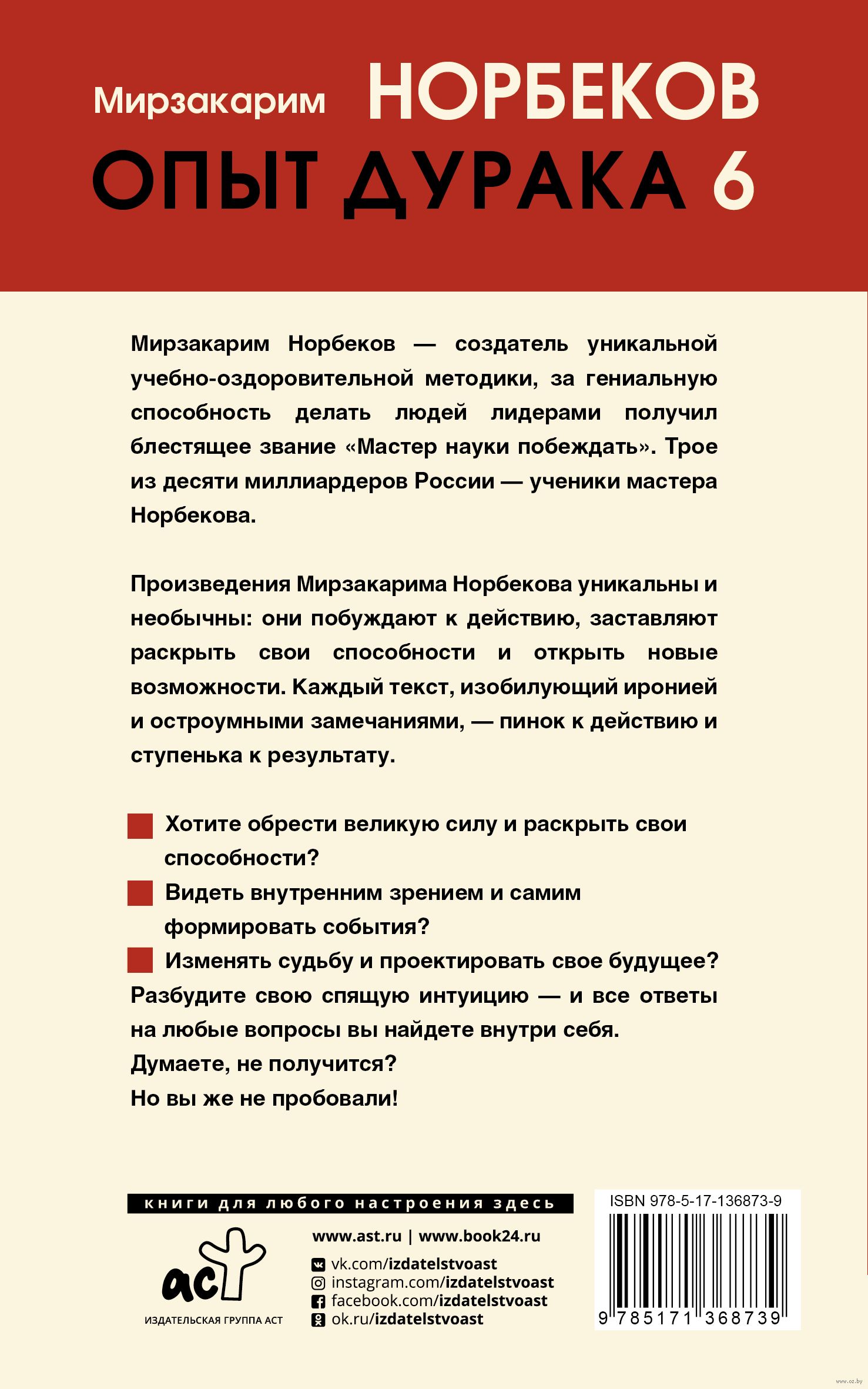 Мирзакарим НОРБЕКОВ
ОПЫТ ДУРАКА 6

Мирзакарим Норбеков — создатель уникальной учебно-оздоровительной методики, за гениальную способность делать людей лидерами получил блестящее звание «Мастер науки побеждать». Трое из десяти миллиардеров России — ученики мастера Норбекова.

Произведения Мирзакарима Норбекова уникальны и необычны: они побуждают к действию, заставляют раскрыть свои способности и открыть новые возможности. Каждый текст, изобилующий иронией и остроумными замечаниями, — пинок к действию и ступенька к результату.

Хотите обрести великую силу и раскрыть свои способности?
Видеть внутренним зрением и самим формировать события?
Изменять судьбу и проектировать свое будущее?
Разбудите свою спящую интуицию — и все ответы на любые вопросы вы найдете внутри себя.
Думаете, не получится?
Но вы же не пробовали!

книги для любого настроения здесь

аст
ИЗДАТЕЛЬСКАЯ ГРУППА АСТ

www.ast.ru | www.book24.ru
vk.com/izdatelstvoast
instagram.com/izdatelstvoast
facebook.com/izdatelstvoast
ok.ru/izdatelstvoast

ISBN 978-5-17-136873-9
9 785171 368739

www.oz.by